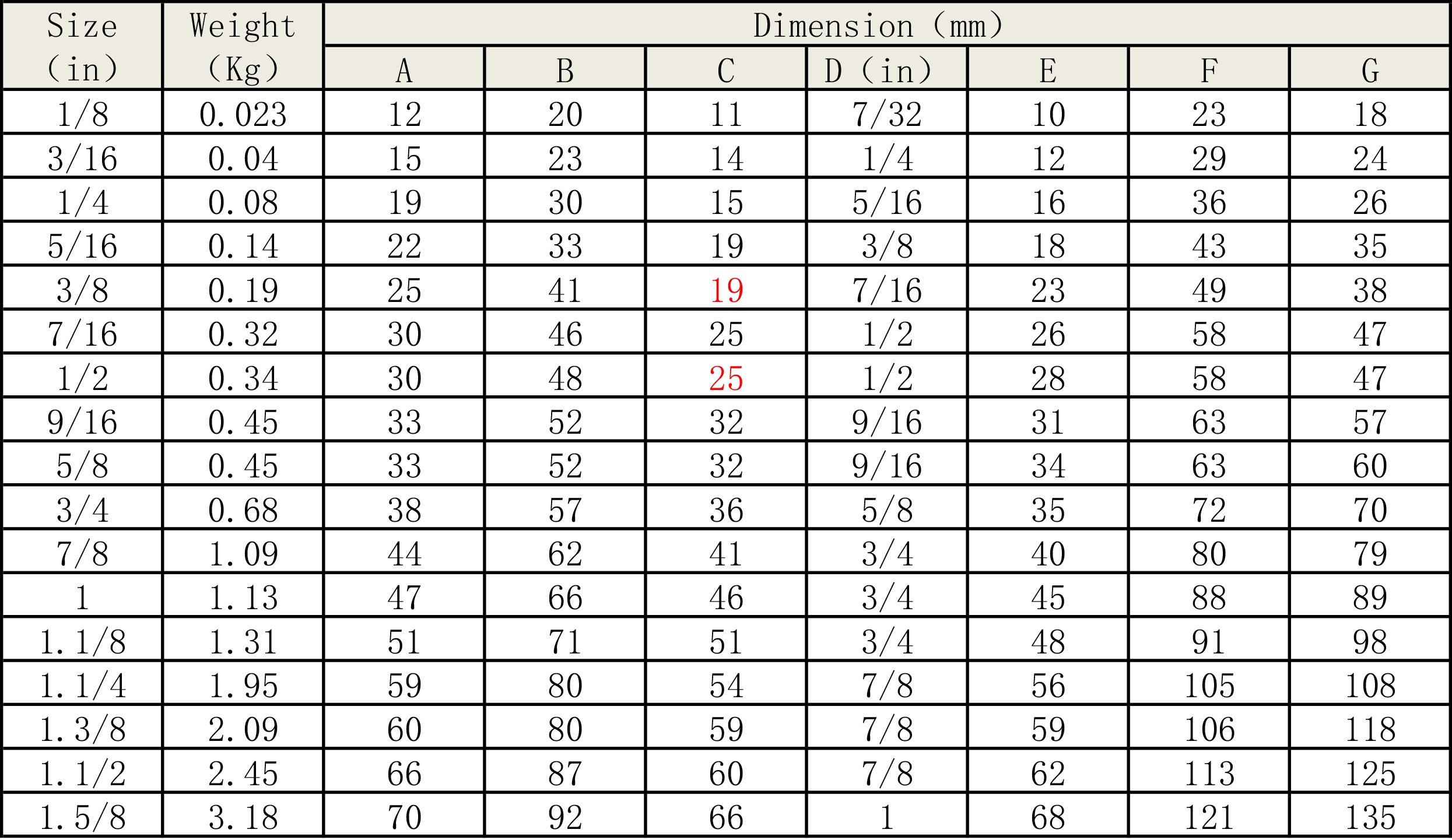 | Size (in) | Weight (Kg) | Dimension (mm) | | | | | | |
|---|---|---|---|---|---|---|---|---|
| | | A | B | C | D (in) | E | F | G |
| 1/8 | 0.023 | 12 | 20 | 11 | 7/32 | 10 | 23 | 18 |
| 3/16 | 0.04 | 15 | 23 | 14 | 1/4 | 12 | 29 | 24 |
| 1/4 | 0.08 | 19 | 30 | 15 | 5/16 | 16 | 36 | 26 |
| 5/16 | 0.14 | 22 | 33 | 19 | 3/8 | 18 | 43 | 35 |
| 3/8 | 0.19 | 25 | 41 | 19 | 7/16 | 23 | 49 | 38 |
| 7/16 | 0.32 | 30 | 46 | 25 | 1/2 | 26 | 58 | 47 |
| 1/2 | 0.34 | 30 | 48 | 25 | 1/2 | 28 | 58 | 47 |
| 9/16 | 0.45 | 33 | 52 | 32 | 9/16 | 31 | 63 | 57 |
| 5/8 | 0.45 | 33 | 52 | 32 | 9/16 | 34 | 63 | 60 |
| 3/4 | 0.68 | 38 | 57 | 36 | 5/8 | 35 | 72 | 70 |
| 7/8 | 1.09 | 44 | 62 | 41 | 3/4 | 40 | 80 | 79 |
| 1 | 1.13 | 47 | 66 | 46 | 3/4 | 45 | 88 | 89 |
| 1.1/8 | 1.31 | 51 | 71 | 51 | 3/4 | 48 | 91 | 98 |
| 1.1/4 | 1.95 | 59 | 80 | 54 | 7/8 | 56 | 105 | 108 |
| 1.3/8 | 2.09 | 60 | 80 | 59 | 7/8 | 59 | 106 | 118 |
| 1.1/2 | 2.45 | 66 | 87 | 60 | 7/8 | 62 | 113 | 125 |
| 1.5/8 | 3.18 | 70 | 92 | 66 | 1 | 68 | 121 | 135 |